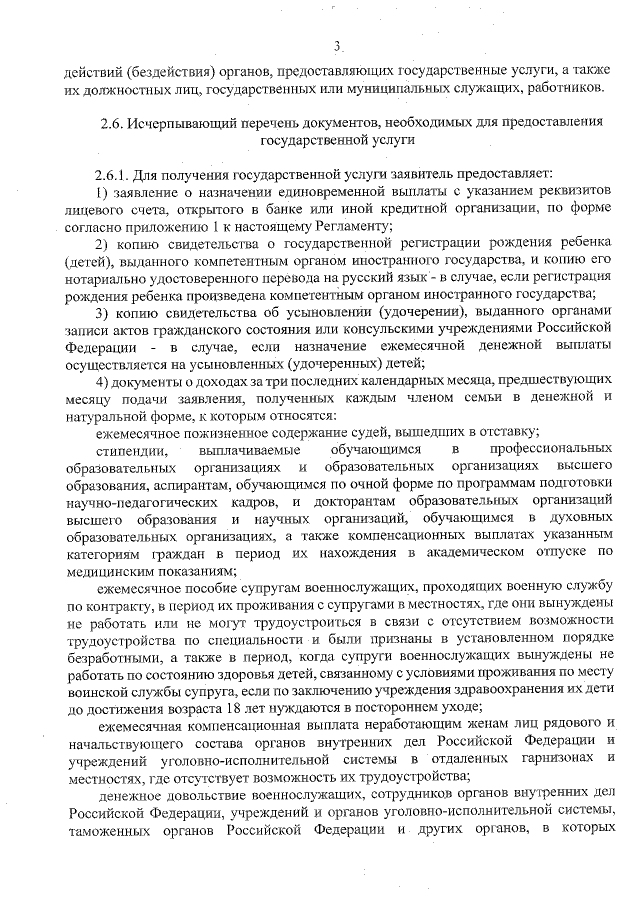 3

действий (бездействия) органов, предоставляющих государственные услуги, а также их должностных лиц, государственных или муниципальных служащих, работников.

2.6. Исчерпывающий перечень документов, необходимых для предоставления государственной услуги

2.6.1. Для получения государственной услуги заявитель предоставляет:

1) заявление о назначении единовременной выплаты с указанием реквизитов лицевого счета, открытого в банке или иной кредитной организации, по форме согласно приложению 1 к настоящему Регламенту;

2) копию свидетельства о государственной регистрации рождения ребенка (детей), выданного компетентным органом иностранного государства, и копию его нотариально удостоверенного перевода на русский язык - в случае, если регистрация рождения ребенка произведена компетентным органом иностранного государства;

3) копию свидетельства об усыновлении (удочерении), выданного органами записи актов гражданского состояния или консульскими учреждениями Российской Федерации - в случае, если назначение ежемесячной денежной выплаты осуществляется на усыновленных (удочеренных) детей;

4) документы о доходах за три последних календарных месяца, предшествующих месяцу подачи заявления, полученных каждым членом семьи в денежной и натуральной форме, к которым относятся:

ежемесячное пожизненное содержание судей, вышедших в отставку;

стипендии, выплачиваемые обучающимся в профессиональных образовательных организациях и образовательных организациях высшего образования, аспирантам, обучающимся по очной форме по программам подготовки научно-педагогических кадров, и докторантам образовательных организаций высшего образования и научных организаций, обучающимся в духовных образовательных организациях, а также компенсационных выплатах указанным категориям граждан в период их нахождения в академическом отпуске по медицинским показаниям;

ежемесячное пособие супругам военнослужащих, проходящих военную службу по контракту, в период их проживания с супругами в местностях, где они вынуждены не работать или не могут трудоустроиться в связи с отсутствием возможности трудоустройства по специальности и были признаны в установленном порядке безработными, а также в период, когда супруги военнослужащих вынуждены не работать по состоянию здоровья детей, связанному с условиями проживания по месту воинской службы супруга, если по заключению учреждения здравоохранения их дети до достижения возраста 18 лет нуждаются в постороннем уходе;

ежемесячная компенсационная выплата неработающим женам лиц рядового и начальствующего состава органов внутренних дел Российской Федерации и учреждений уголовно-исполнительной системы в отдаленных гарнизонах и местностях, где отсутствует возможность их трудоустройства;

денежное довольствие военнослужащих, сотрудников органов внутренних дел Российской Федерации, учреждений и органов уголовно-исполнительной системы, таможенных органов Российской Федерации и других органов, в которых